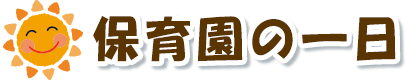 保育園の一日